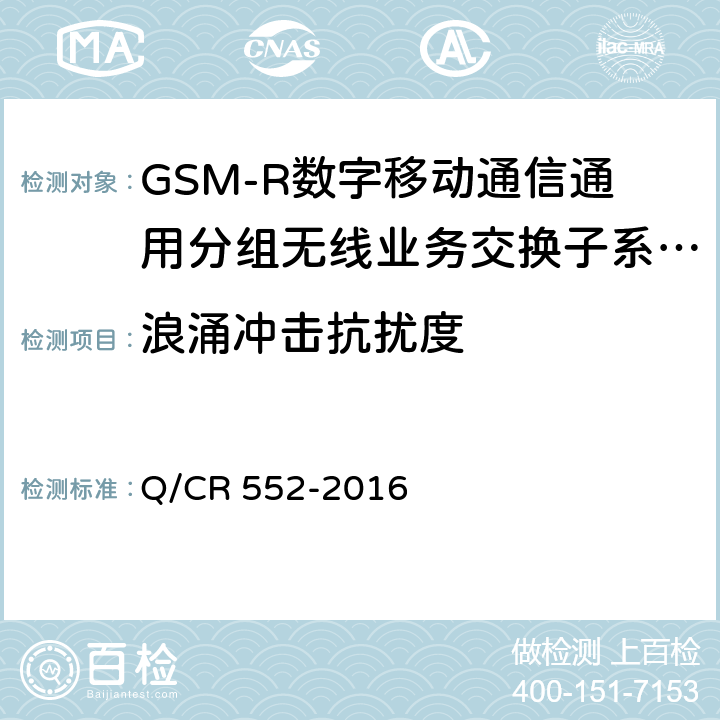 MA CNAS AC ilac-MRA

检测对象：GSM-R数字移动通信通用分组无线业务交换子系…

检测项目：浪涌冲击抗扰度

检测标准：Q/CR 552-2016

百检
Baijiantest.com

做检测 上百检
400-151-7153